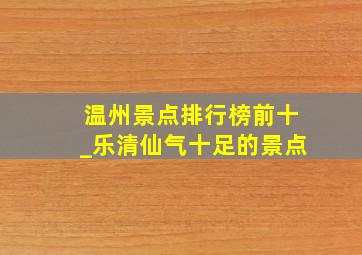 温州景点排行榜前十_乐清仙气十足的景点